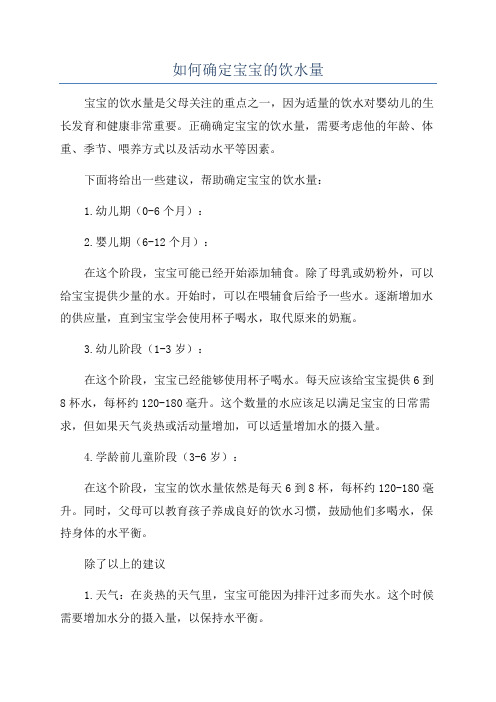 如何确定宝宝的饮水量

宝宝的饮水量是父母关注的重点之一，因为适量的饮水对婴幼儿的生长发育和健康非常重要。正确确定宝宝的饮水量，需要考虑他的年龄、体重、季节、喂养方式以及活动水平等因素。

下面将给出一些建议，帮助确定宝宝的饮水量：

1.幼儿期（0-6个月）：

2.婴儿期（6-12个月）：

在这个阶段，宝宝可能已经开始添加辅食。除了母乳或奶粉外，可以给宝宝提供少量的水。开始时，可以在喂辅食后给予一些水。逐渐增加水的供应量，直到宝宝学会使用杯子喝水，取代原来的奶瓶。

3.幼儿阶段（1-3岁）：

在这个阶段，宝宝已经能够使用杯子喝水。每天应该给宝宝提供6到8杯水，每杯约120-180毫升。这个数量的水应该足以满足宝宝的日常需求，但如果天气炎热或活动量增加，可以适量增加水的摄入量。

4.学龄前儿童阶段（3-6岁）：

在这个阶段，宝宝的饮水量依然是每天6到8杯，每杯约120-180毫升。同时，父母可以教育孩子养成良好的饮水习惯，鼓励他们多喝水，保持身体的水平衡。

除了以上的建议

1.天气：在炎热的天气里，宝宝可能因为排汗过多而失水。这个时候需要增加水分的摄入量，以保持水平衡。